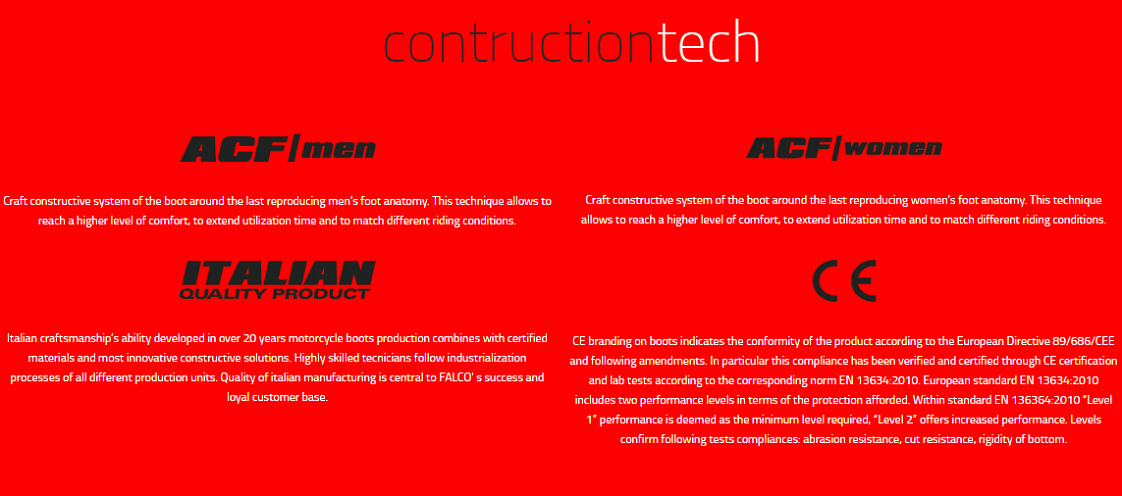 contructiontech

ACF|men

Craft constructive system of the boot around the last reproducing men's foot anatomy. This technique allows to reach a higher level of comfort, to extend utilization time and to match different riding conditions.

ITALIAN
QUALITY PRODUCT

Italian craftsmanship's ability developed in over 20 years motorcycle boots production combines with certified materials and most innovative constructive solutions. Highly skilled tecnicians follow industrialization processes of all different production units. Quality of italian manufacturing is central to FALCO' s success and loyal customer base.

ACF|women

Craft constructive system of the boot around the last reproducing women's foot anatomy. This technique allows to reach a higher level of comfort, to extend utilization time and to match different riding conditions.

CE

CE branding on boots indicates the conformity of the product according to the European Directive 89/686/CEE and following amendments. In particular this compliance has been verified and certified through CE certification and lab tests according to the corresponding norm EN 13634:2010. European standard EN 13634:2010 includes two performance levels in terms of the protection afforded. Within standard EN 136364:2010 "Level 1" performance is deemed as the minimum level required, "Level 2" offers increased performance. Levels confirm following tests compliances: abrasion resistance, cut resistance, rigidity of bottom.